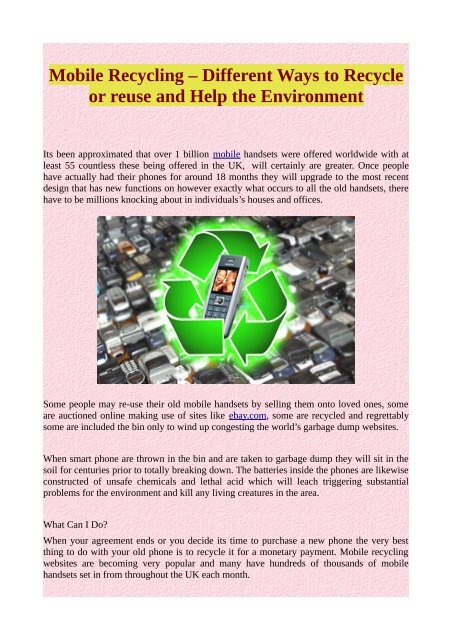 Mobile Recycling – Different Ways to Recycle or reuse and Help the Environment

Its been approximated that over 1 billion mobile handsets were offered worldwide with at least 55 countless these being offered in the UK, will certainly are greater. Once people have actually had their phones for around 18 months they will upgrade to the most recent design that has new functions on however exactly what occurs to all the old handsets, there have to be millions knocking about in individuals's houses and offices.

Some people may re-use their old mobile handsets by selling them onto loved ones, some are auctioned online making use of sites like ebay.com, some are recycled and regrettably some are included the bin only to wind up congesting the world's garbage dump websites.

When smart phone are thrown in the bin and are taken to garbage dump they will sit in the soil for centuries prior to totally breaking down. The batteries inside the phones are likewise constructed of unsafe chemicals and lethal acid which will leach triggering substantial problems for the environment and kill any living creatures in the area.

What Can I Do?

When your agreement ends or you decide its time to purchase a new phone the very best thing to do with your old phone is to recycle it for a monetary payment. Mobile recycling websites are becoming very popular and many have hundreds of thousands of mobile handsets set in from throughout the UK each month.